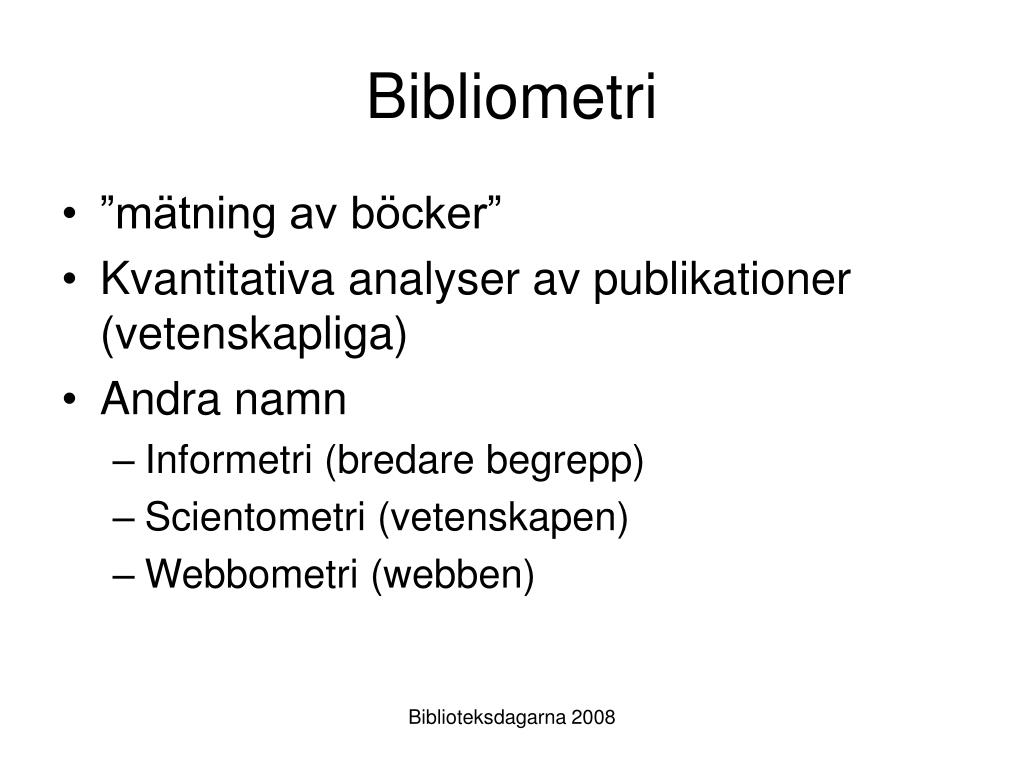 Bibliometri

• ”mätning av böcker”
• Kvantitativa analyser av publikationer (vetenskapliga)
• Andra namn
– Informetri (bredare begrepp)
– Scientometri (vetenskapen)
– Webbometri (webben)

Biblioteksdagarna 2008